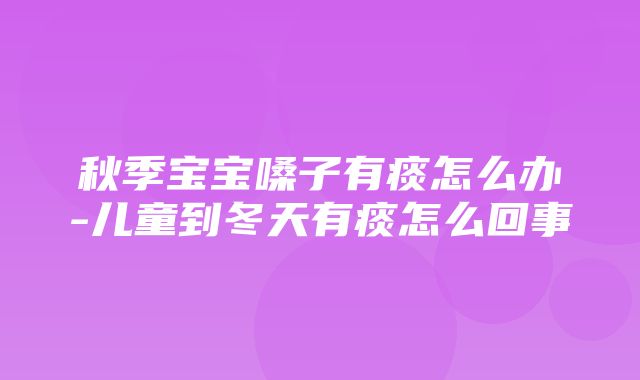 秋季宝宝嗓子有痰怎么办-儿童到冬天有痰怎么回事